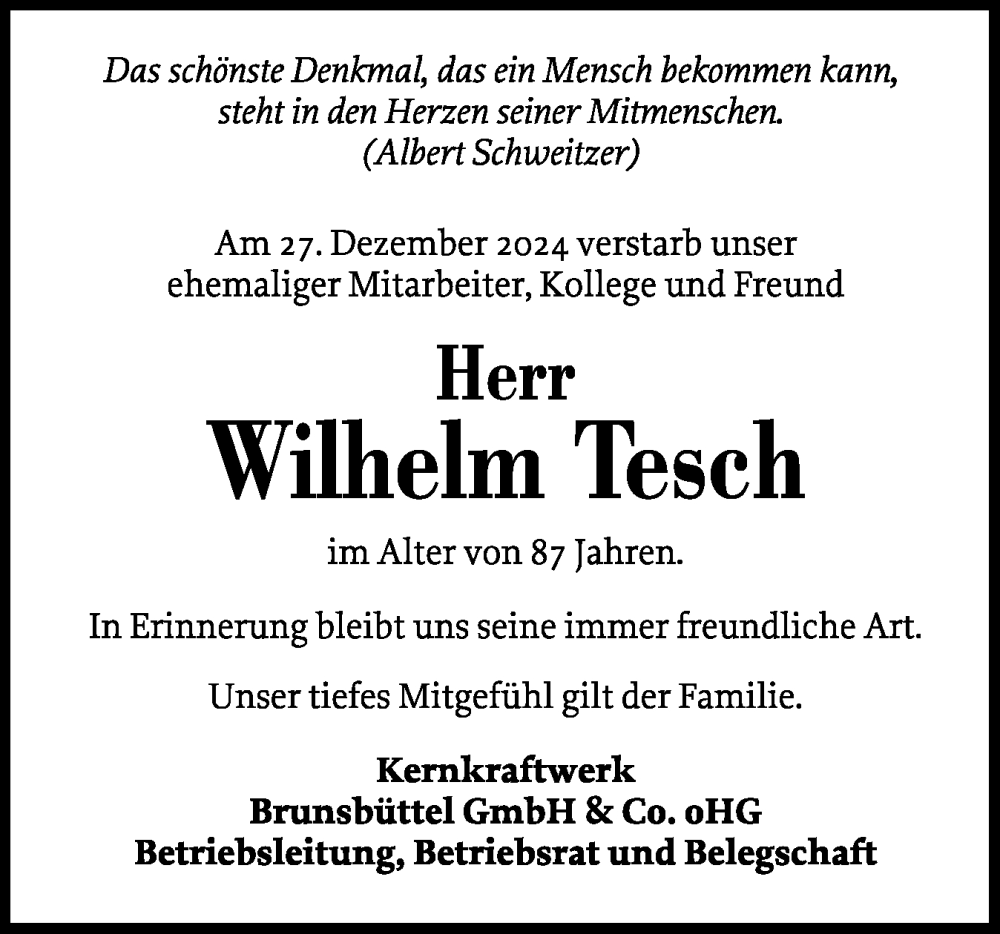 Das schönste Denkmal, das ein Mensch bekommen kann, steht in den Herzen seiner Mitmenschen.
(Albert Schweitzer)

Am 27. Dezember 2024 verstarb unser ehemaliger Mitarbeiter, Kollege und Freund

Herr
Wilhelm Tesch

im Alter von 87 Jahren.

In Erinnerung bleibt uns seine immer freundliche Art.

Unser tiefes Mitgefühl gilt der Familie.

Kernkraftwerk
Brunsbüttel GmbH & Co. oHG
Betriebsleitung, Betriebsrat und Belegschaft